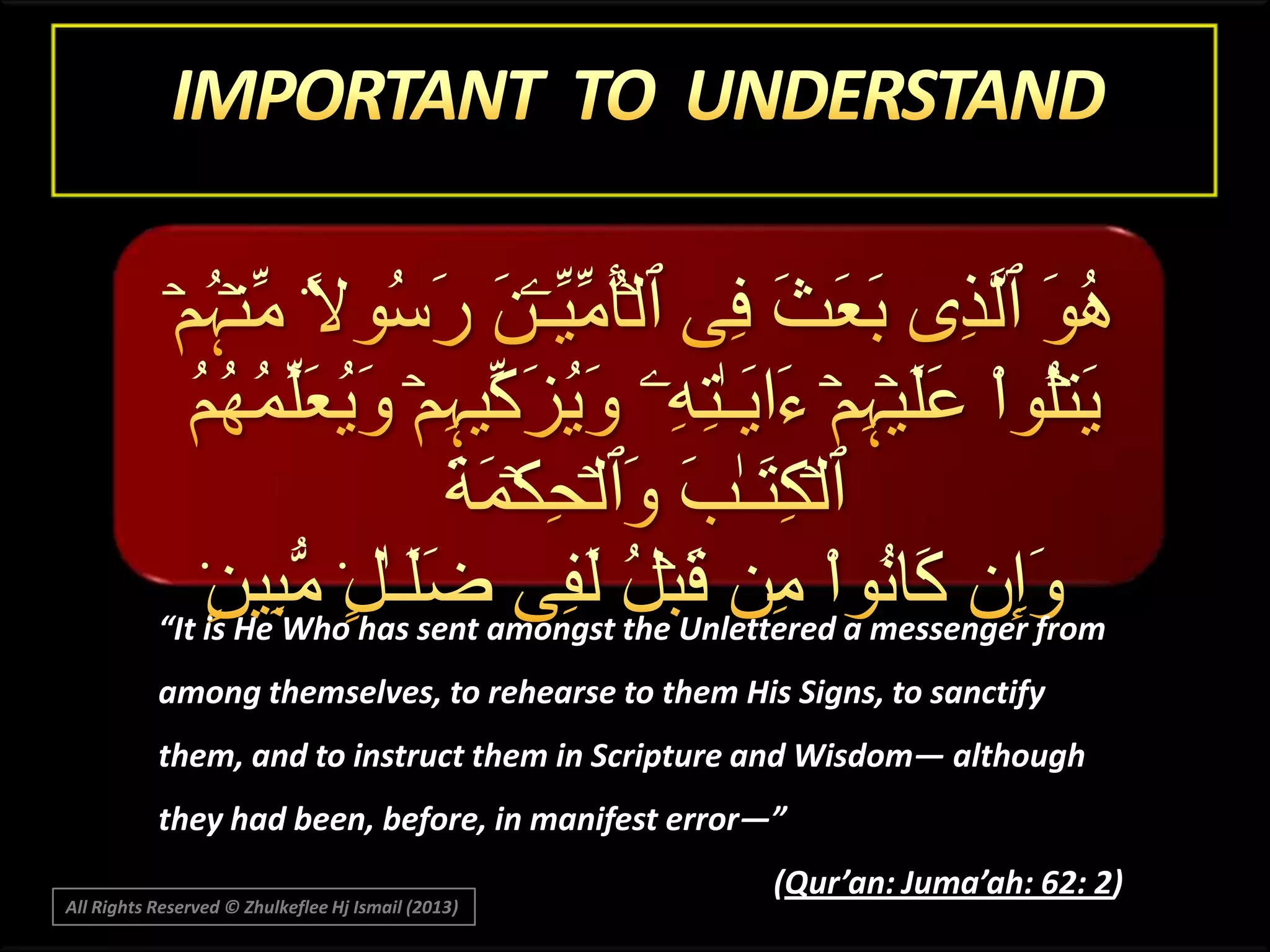 IMPORTANT TO UNDERSTAND

هُوَ ٱلَّذِى بَعَثَ فِى ٱلْأُمِّيِّـۧنَ رَسُولًا مِّنْهُمْ يَتْلُوا۟ عَلَيْهِمْ ءَايَـٰتِهِۦ وَيُزَكِّيهِمْ وَيُعَلِّمُهُمُ ٱلْكِتَـٰبَ وَٱلْحِكْمَةَ وَإِن كَانُوا۟ مِن قَبْلُ لَفِى ضَلَـٰلٍ مُّبِينٍ

“It is He Who has sent amongst the Unlettered a messenger from among themselves, to rehearse to them His Signs, to sanctify them, and to instruct them in Scripture and Wisdom— although they had been, before, in manifest error—”

(Qur’an: Juma’ah: 62: 2)

All Rights Reserved © Zhulkeflee Hj Ismail (2013)